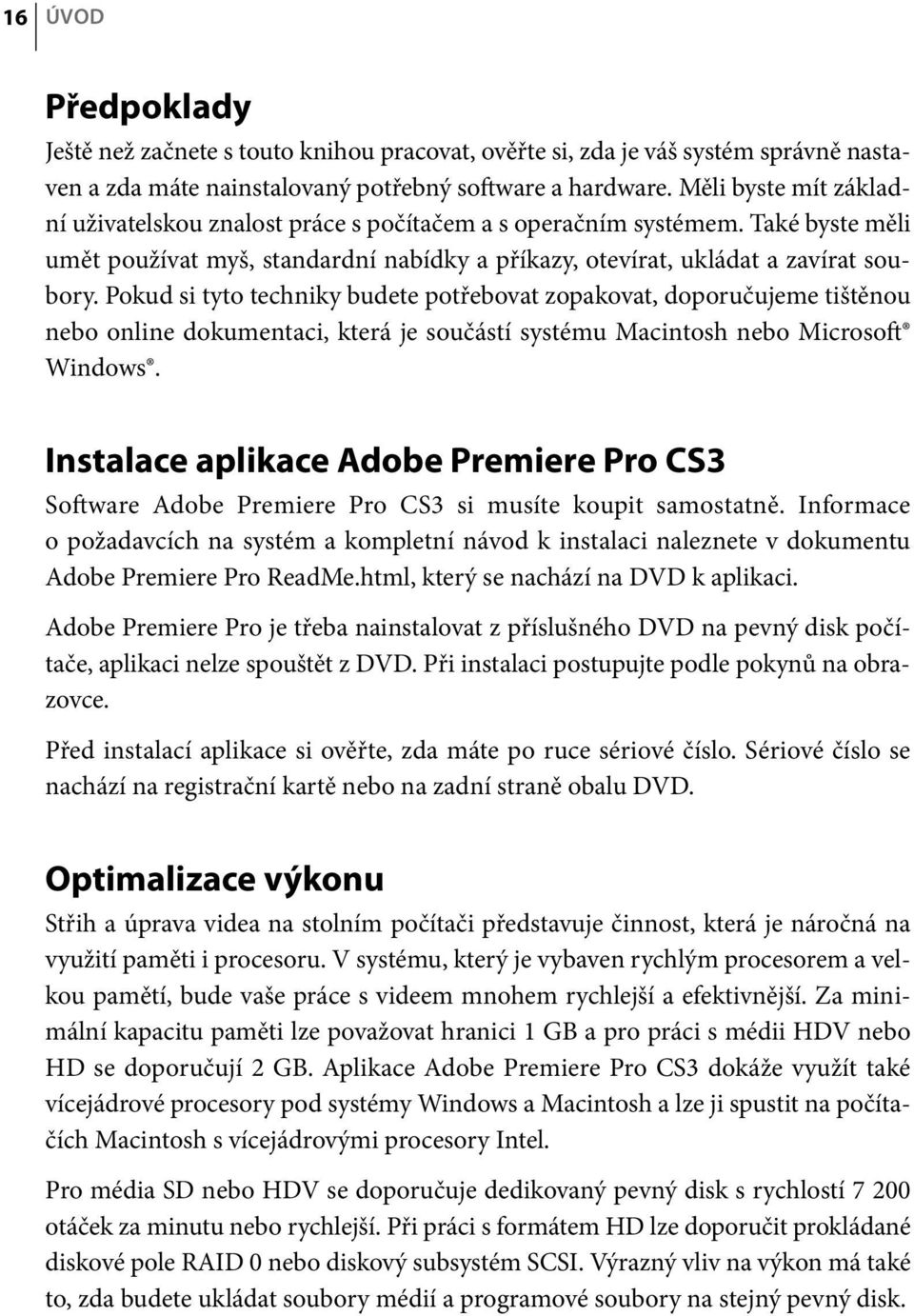 16 ÚVOD

Předpoklady

Ještě než začnete s touto knihou pracovat, ověřte si, zda je váš systém správně nastaven a zda máte nainstalovaný potřebný software a hardware. Měli byste mít základní uživatelskou znalost práce s počítačem a s operačním systémem. Také byste měli umět používat myš, standardní nabídky a příkazy, otevírat, ukládat a zavírat soubory. Pokud si tyto techniky budete potřebovat zopakovat, doporučujeme tištěnou nebo online dokumentaci, která je součástí systému Macintosh nebo Microsoft® Windows®.

Instalace aplikace Adobe Premiere Pro CS3

Software Adobe Premiere Pro CS3 si musíte koupit samostatně. Informace o požadavcích na systém a kompletní návod k instalaci naleznete v dokumentu Adobe Premiere Pro ReadMe.html, který se nachází na DVD k aplikaci.

Adobe Premiere Pro je třeba nainstalovat z příslušného DVD na pevný disk počítače, aplikaci nelze spouštět z DVD. Při instalaci postupujte podle pokynů na obrazovce.

Před instalací aplikace si ověřte, zda máte po ruce sériové číslo. Sériové číslo se nachází na registrační kartě nebo na zadní straně obalu DVD.

Optimalizace výkonu

Střih a úprava videa na stolním počítači představuje činnost, která je náročná na využití paměti i procesoru. V systému, který je vybaven rychlým procesorem a velkou pamětí, bude vaše práce s videem mnohem rychlejší a efektivnější. Za minimální kapacitu paměti lze považovat hranici 1 GB a pro práci s médii HDV nebo HD se doporučují 2 GB. Aplikace Adobe Premiere Pro CS3 dokáže využít také vícejádrové procesory pod systémy Windows a Macintosh a lze ji spustit na počítačích Macintosh s vícejádrovými procesory Intel.

Pro média SD nebo HDV se doporučuje dedikovaný pevný disk s rychlostí 7 200 otáček za minutu nebo rychlejší. Při práci s formátem HD lze doporučit prokládané diskové pole RAID 0 nebo diskový subsystém SCSI. Výrazný vliv na výkon má také to, zda budete ukládat soubory médií a programové soubory na stejný pevný disk.